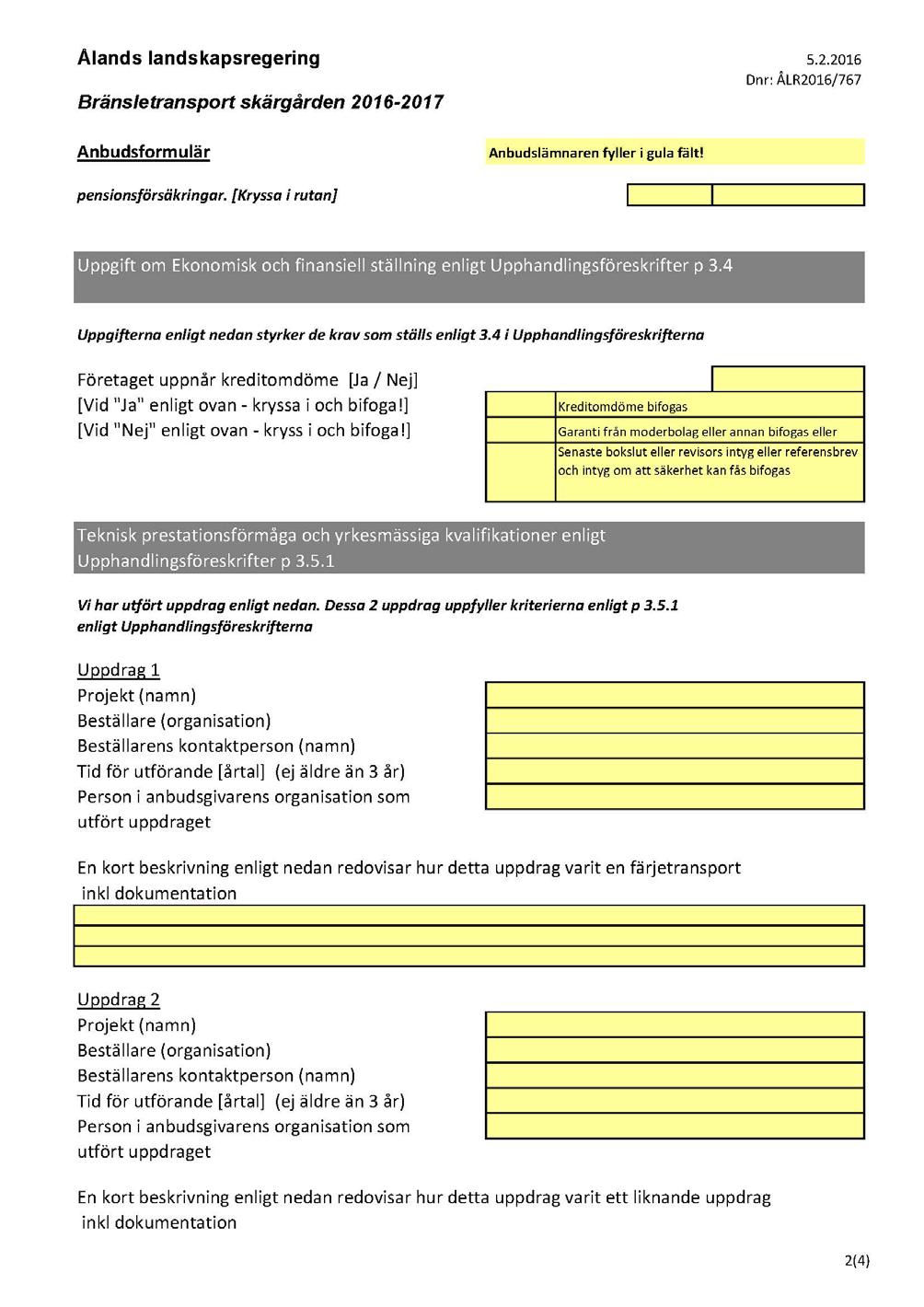 Ålands landskapsregering

5.2.2016
Dnr: ÅLR2016/767

Bränsletransport skärgården 2016-2017

Anbudsformulär

Anbudslämnaren fyller i gula fält!

pensionsförsäkringar. [Kryssa i rutan]

Uppgift om Ekonomisk och finansiell ställning enligt Upphandlingsföreskrifter p 3.4

Uppgifterna enligt nedan styrker de krav som ställs enligt 3.4 i Upphandlingsföreskrifterna

Företaget uppnår kreditomdöme [Ja / Nej]
[Vid "Ja" enligt ovan - kryssa i och bifoga!]
[Vid "Nej" enligt ovan - kryss i och bifoga!]

Kreditomdöme bifogas
Garanti från moderbolag eller annan bifogas eller
Senaste bokslut eller revisors intyg eller referensbrev och intyg om att säkerhet kan fås bifogas

Teknisk prestationsförmåga och yrkesmässiga kvalifikationer enligt Upphandlingsföreskrifter p 3.5.1

Vi har utfört uppdrag enligt nedan. Dessa 2 uppdrag uppfyller kriterierna enligt p 3.5.1 enligt Upphandlingsföreskrifterna

Uppdrag 1
Projekt (namn)
Beställare (organisation)
Beställarens kontaktperson (namn)
Tid för utförande [årtal] (ej äldre än 3 år)
Person i anbudsgivarens organisation som utfört uppdraget

En kort beskrivning enligt nedan redovisar hur detta uppdrag varit en färjetransport inkl dokumentation

Uppdrag 2
Projekt (namn)
Beställare (organisation)
Beställarens kontaktperson (namn)
Tid för utförande [årtal] (ej äldre än 3 år)
Person i anbudsgivarens organisation som utfört uppdraget

En kort beskrivning enligt nedan redovisar hur detta uppdrag varit ett liknande uppdrag inkl dokumentation

2(4)